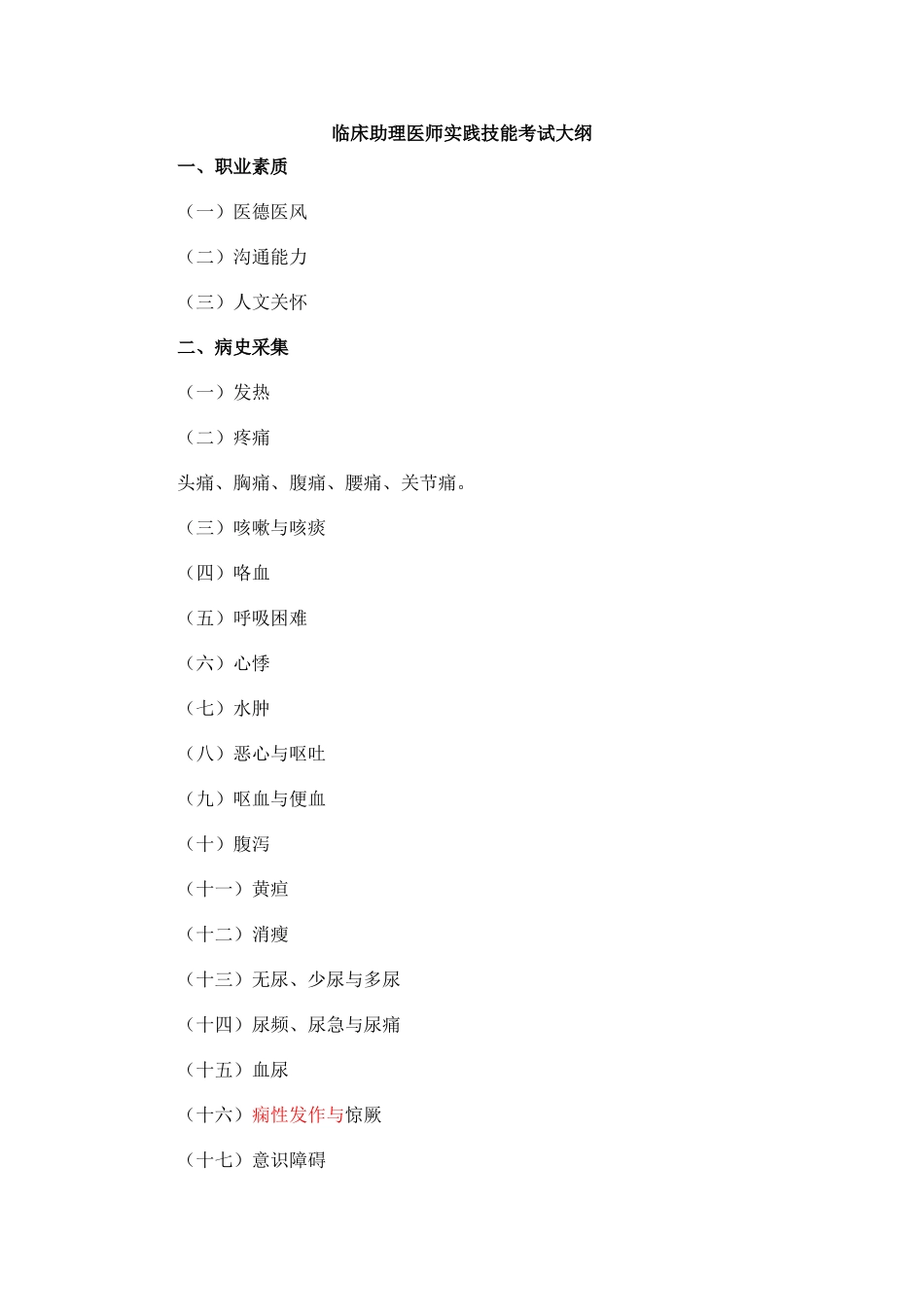 临床助理医师实践技能考试大纲

一、职业素质

（一）医德医风

（二）沟通能力

（三）人文关怀

二、病史采集

（一）发热

（二）疼痛

头痛、胸痛、腹痛、腰痛、关节痛。

（三）咳嗽与咳痰

（四）咯血

（五）呼吸困难

（六）心悸

（七）水肿

（八）恶心与呕吐

（九）呕血与便血

（十）腹泻

（十一）黄疸

（十二）消瘦

（十三）无尿、少尿与多尿

（十四）尿频、尿急与尿痛

（十五）血尿

（十六）痫性发作与惊厥

（十七）意识障碍